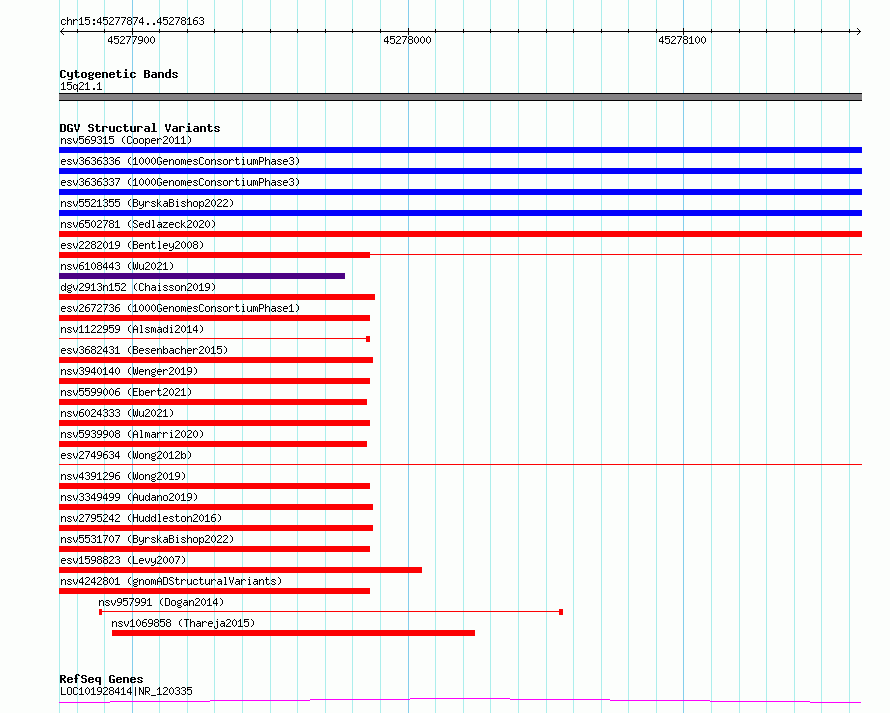 chr15:45277874..45278163

45277900

45278000

45278100

Cytogenetic Bands

15q21.1

DGV Structural Variants

nsv569315 (Cooper2011)

esv3636336 (1000GenomesConsortiumPhase3)

esv3636337 (1000GenomesConsortiumPhase3)

nsv5521355 (ByrskaBishop2022)

nsv6502781 (Sedlazeck2020)

esv2282019 (Bentley2008)

nsv6108443 (Wu2021)

dgv2913n152 (Chaisson2019)

esv2672736 (1000GenomesConsortiumPhase1)

nsv1122959 (Alsmadi2014)

esv3682431 (Besenbacher2015)

nsv3940140 (Wenger2019)

nsv5599006 (Ebert2021)

nsv6024333 (Wu2021)

nsv5939908 (Almarri2020)

esv2749634 (Wong2012b)

nsv4391296 (Wong2019)

nsv3349499 (Audano2019)

nsv2795242 (Huddleston2016)

nsv5531707 (ByrskaBishop2022)

esv1598823 (Levy2007)

nsv4242801 (gnomADStructuralVariants)

nsv957991 (Dogan2014)

nsv1069858 (Thareja2015)

RefSeq Genes

LOC101928414|NR_120335